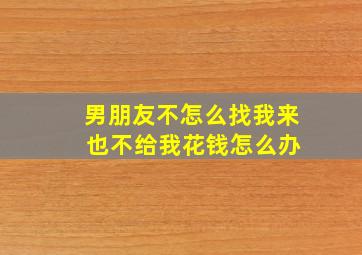 男朋友不怎么找我来
也不给我花钱怎么办